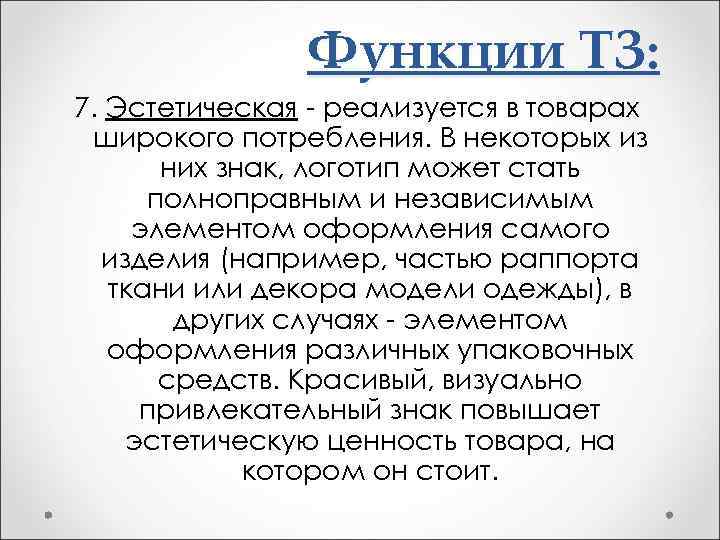 Функции ТЗ:

7. Эстетическая - реализуется в товарах широкого потребления. В некоторых из них знак, логотип может стать полноправным и независимым элементом оформления самого изделия (например, частью раппорта ткани или декора модели одежды), в других случаях - элементом оформления различных упаковочных средств. Красивый, визуально привлекательный знак повышает эстетическую ценность товара, на котором он стоит.